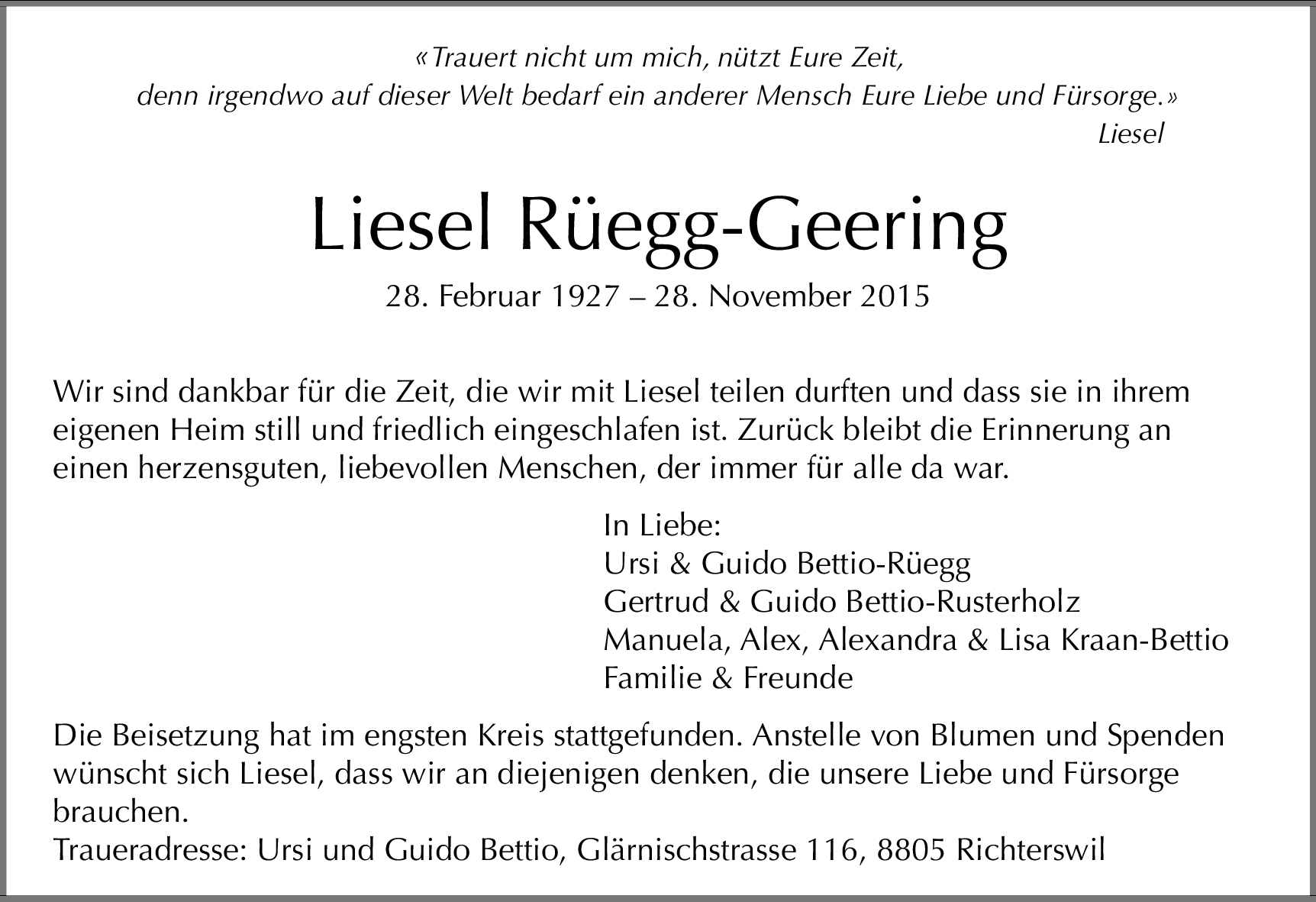 «Trauert nicht um mich, nützt Eure Zeit,
denn irgendwo auf dieser Welt bedarf ein anderer Mensch Eure Liebe und Fürsorge.»
Liesel

Liesel Rüegg-Geering
28. Februar 1927 – 28. November 2015

Wir sind dankbar für die Zeit, die wir mit Liesel teilen durften und dass sie in ihrem eigenen Heim still und friedlich eingeschlafen ist. Zurück bleibt die Erinnerung an einen herzensguten, liebevollen Menschen, der immer für alle da war.

In Liebe:
Ursi & Guido Bettio-Rüegg
Gertrud & Guido Bettio-Rusterholz
Manuela, Alex, Alexandra & Lisa Kraan-Bettio
Familie & Freunde

Die Beisetzung hat im engsten Kreis stattgefunden. Anstelle von Blumen und Spenden wünscht sich Liesel, dass wir an diejenigen denken, die unsere Liebe und Fürsorge brauchen.
Traueradresse: Ursi und Guido Bettio, Glärnischstrasse 116, 8805 Richterswil